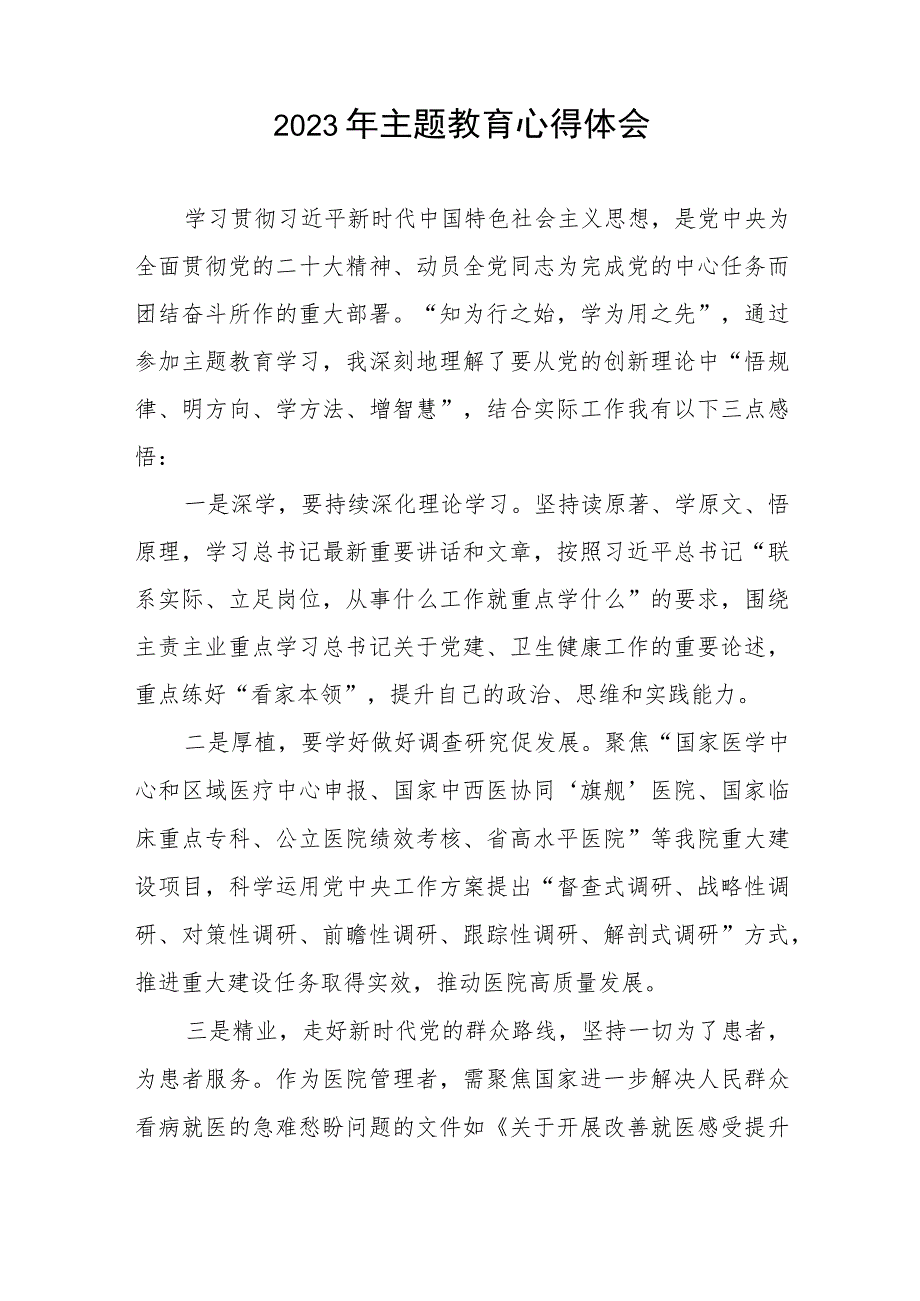 2023年主题教育心得体会

学习贯彻习近平新时代中国特色社会主义思想，是党中央为全面贯彻党的二十大精神、动员全党同志为完成党的中心任务而团结奋斗所作的重大部署。“知为行之始，学为用之先”，通过参加主题教育学习，我深刻地理解了要从党的创新理论中“悟规律、明方向、学方法、增智慧”，结合实际工作我有以下三点感悟：

一是深学，要持续深化理论学习。坚持读原著、学原文、悟原理，学习总书记最新重要讲话和文章，按照习近平总书记“联系实际、立足岗位，从事什么工作就重点学什么”的要求，围绕主责主业重点学习总书记关于党建、卫生健康工作的重要论述，重点练好“看家本领”，提升自己的政治、思维和实践能力。

二是厚植，要学好做好调查研究促发展。聚焦“国家医学中心和区域医疗中心申报、国家中西医协同‘旗舰’医院、国家临床重点专科、公立医院绩效考核、省高水平医院”等我院重大建设项目，科学运用党中央工作方案提出“督查式调研、战略性调研、对策性调研、前瞻性调研、跟踪性调研、解剖式调研”方式，推进重大建设任务取得实效，推动医院高质量发展。

三是精业，走好新时代党的群众路线，坚持一切为了患者，为患者服务。作为医院管理者，需聚焦国家进一步解决人民群众看病就医的急难愁盼问题的文件如《关于开展改善就医感受提升